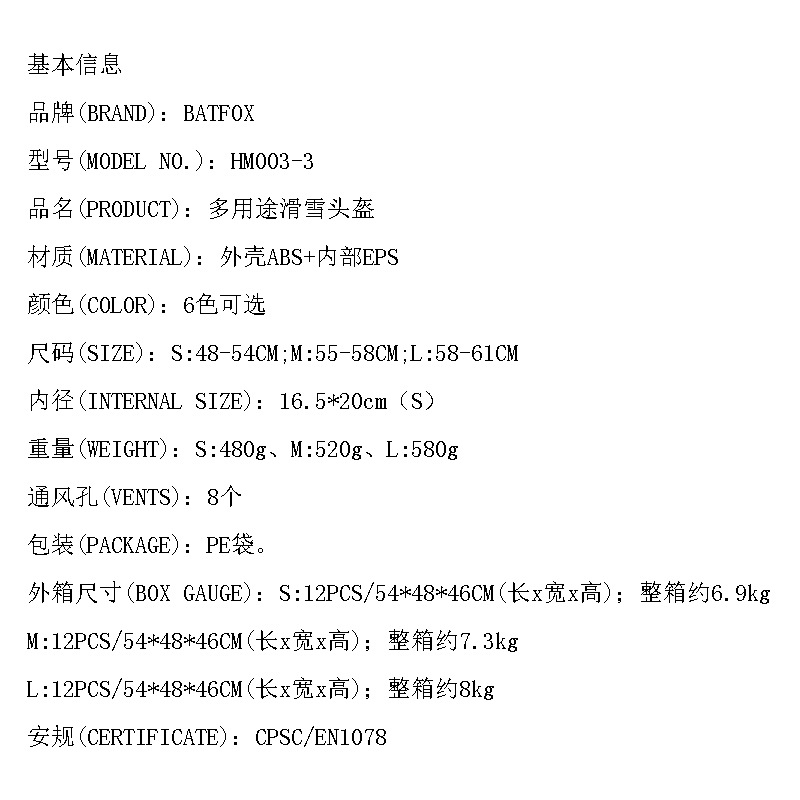 基本信息

品牌(BRAND): BATFOX

型号(MODEL NO.): HM003-3

品名(PRODUCT): 多用途滑雪头盔

材质(MATERIAL): 外壳ABS+内部EPS

颜色(COLOR): 6色可选

尺码(SIZE): S:48-54CM;M:55-58CM;L:58-61CM

内径(INTERNAL SIZE): 16.5*20cm (S)

重量(WEIGHT): S:480g、M:520g、L:580g

通风孔(VENTS): 8个

包装(PACKAGE): PE袋。

外箱尺寸(BOX GAUGE): S:12PCS/54*48*46CM(长x宽x高); 整箱约6.9kg

M:12PCS/54*48*46CM(长x宽x高); 整箱约7.3kg

L:12PCS/54*48*46CM(长x宽x高); 整箱约8kg

安规(CERTIFICATE): CPSC/EN1078